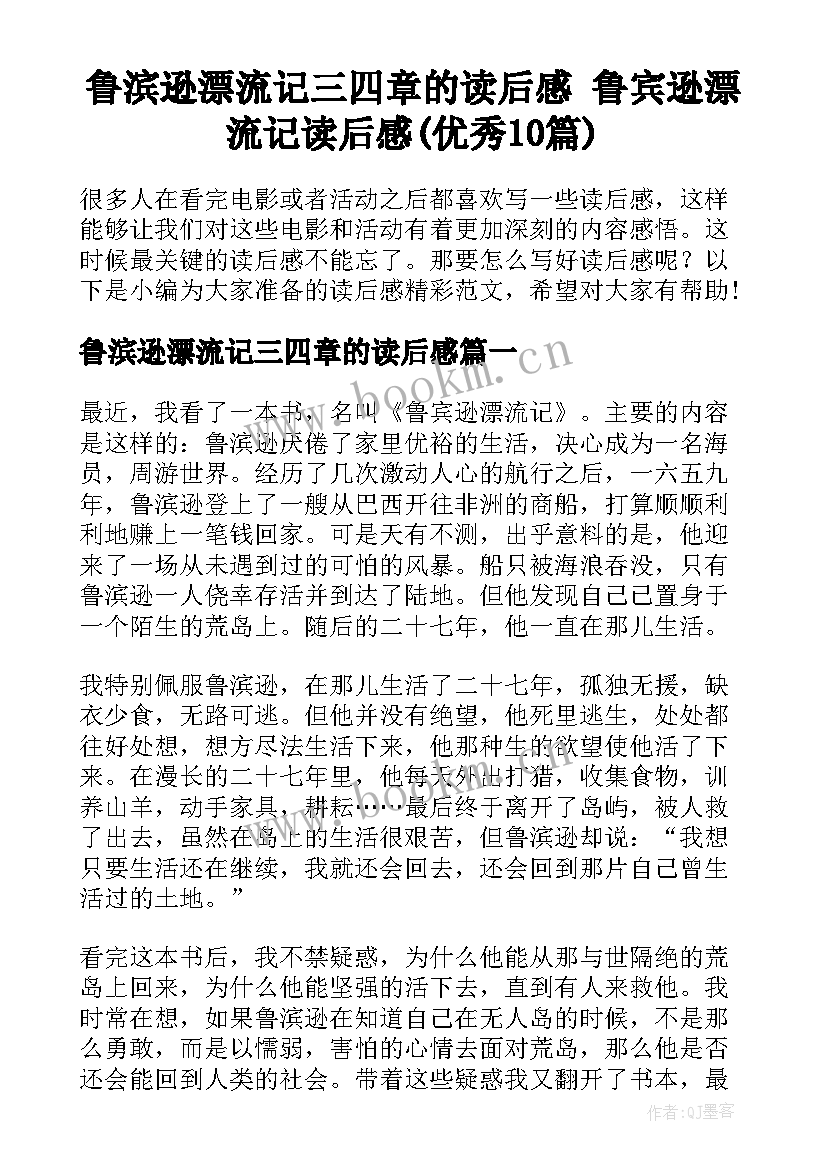 鲁滨逊漂流记三四章的读后感 鲁宾逊漂流记读后感(优秀10篇)

很多人在看完电影或者活动之后都喜欢写一些读后感，这样能够让我们对这些电影和活动有着更加深刻的内容感悟。这时候最关键的读后感不能忘了。那要怎么写好读后感呢？以下是小编为大家准备的读后感精彩范文，希望对大家有帮助！

鲁滨逊漂流记三四章的读后感篇一

www.bookm.cn

最近，我看了一本书，名叫《鲁宾逊漂流记》。主要的内容是这样的：鲁滨逊厌倦了家里优裕的生活，决心成为一名海员，周游世界。经历了几次激动人心的航行之后，一六五九年，鲁滨逊登上了一艘从巴西开往非洲的商船，打算顺顺利利地赚上一笔钱回家。可是天有不测，出乎意料的是，他迎来了一场从未遇到过的可怕的风暴。船只被海浪吞没，只有鲁滨逊一人侥幸存活并到达了陆地。但他发现自己已置身于一个陌生的荒岛上。随后的二十七年，他一直在那儿生活。

我特别佩服鲁滨逊，在那儿生活了二十七年，孤独无援，缺衣少食，无路可逃。但他并没有绝望，他死里逃生，处处都往好处想，想方尽法生活下来，他那种生的欲望使他活了下来。在漫长的二十七年里，他每天外出打猎，收集食物，训养山羊，动手家具，耕耘……最后终于离开了岛屿，被人救了出去，虽然在岛上的生活很艰苦，但鲁滨逊却说：“我想只要生活还在继续，我就还会回去，还会回到那片自己曾生活过的土地。”

看完这本书后，我不禁疑惑，为什么他能从那与世隔绝的荒岛上回来，为什么他能坚强的活下去，直到有人来救他。我时常在想，如果鲁滨逊在知道自己在无人岛的时候，不是那么勇敢，而是以懦弱，害怕的心情去面对荒岛，那么他是否还会能回到人类的社会。带着这些疑惑我又翻开了书本，最

作者:QJ墨客